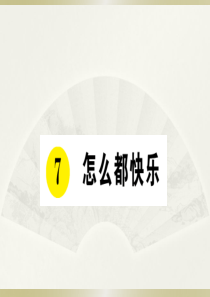 7 怎么都快乐